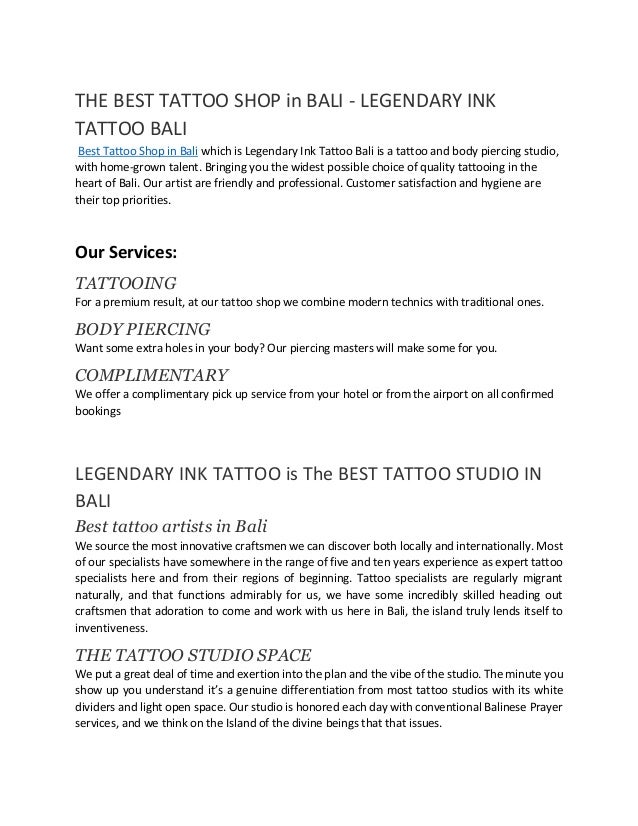 THE BEST TATTOO SHOP in BALI - LEGENDARY INK TATTOO BALI

Best Tattoo Shop in Bali which is Legendary Ink Tattoo Bali is a tattoo and body piercing studio, with home-grown talent. Bringing you the widest possible choice of quality tattooing in the heart of Bali. Our artist are friendly and professional. Customer satisfaction and hygiene are their top priorities.

Our Services:

TATTOOING

For a premium result, at our tattoo shop we combine modern technics with traditional ones.

BODY PIERCING

Want some extra holes in your body? Our piercing masters will make some for you.

COMPLIMENTARY

We offer a complimentary pick up service from your hotel or from the airport on all confirmed bookings

LEGENDARY INK TATTOO is The BEST TATTOO STUDIO IN BALI

Best tattoo artists in Bali

We source the most innovative craftsmen we can discover both locally and internationally. Most of our specialists have somewhere in the range of five and ten years experience as expert tattoo specialists here and from their regions of beginning. Tattoo specialists are regularly migrant naturally, and that functions admirably for us, we have some incredibly skilled heading out craftsmen that adoration to come and work with us here in Bali, the island truly lends itself to inventiveness.

THE TATTOO STUDIO SPACE

We put a great deal of time and exertion into the plan and the vibe of the studio. The minute you show up you understand it's a genuine differentiation from most tattoo studios with its white dividers and light open space. Our studio is honored each day with conventional Balinese Prayer services, and we think on the Island of the divine beings that that issues.